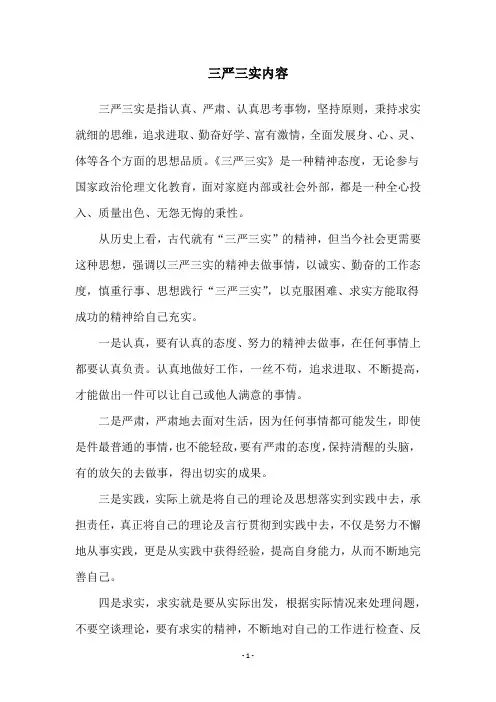 三严三实内容

三严三实是指认真、严肃、认真思考事物，坚持原则，秉持求实就细的思维，追求进取、勤奋好学、富有激情，全面发展身、心、灵、体等各个方面的思想品质。《三严三实》是一种精神态度，无论参与国家政治伦理文化教育，面对家庭内部或社会外部，都是一种全心投入、质量出色、无怨无悔的秉性。

从历史上看，古代就有“三严三实”的精神，但当今社会更需要这种思想，强调以三严三实的精神去做事情，以诚实、勤奋的工作态度，慎重行事、思想践行“三严三实”，以克服困难、求实方能取得成功的精神给自己充实。

一是认真，要有认真的态度、努力的精神去做事，在任何事情上都要认真负责。认真地做好工作，一丝不苟，追求进取、不断提高，才能做出一件可以让自己或他人满意的事情。

二是严肃，严肃地去面对生活，因为任何事情都可能发生，即使是件最普通的事情，也不能轻敌，要有严肃的态度，保持清醒的头脑，有的放矢的去做事，得出切实的成果。

三是实践，实际上就是将自己的理论及思想落实到实践中去，承担责任，真正将自己的理论及言行贯彻到实践中去，不仅是努力不懈地从事实践，更是从实践中获得经验，提高自身能力，从而不断地完善自己。

四是求实，求实就是要从实际出发，根据实际情况来处理问题，不要空谈理论，要有求实的精神，不断地对自己的工作进行检查、反

- 1 -